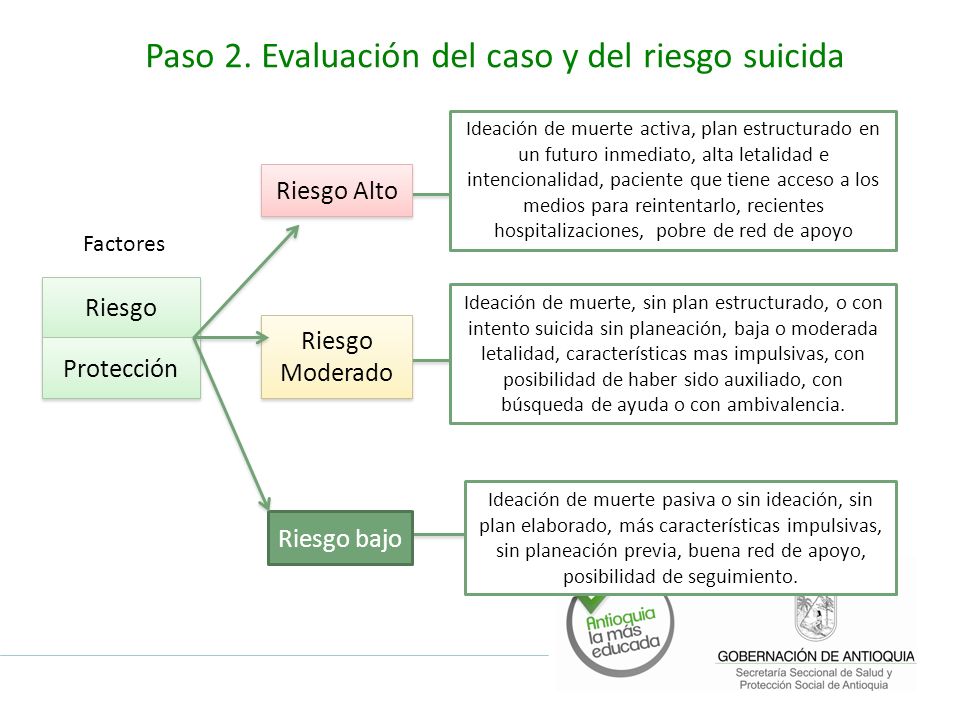 Paso 2. Evaluación del caso y del riesgo suicida

Factores

Riesgo

Protección

Riesgo Alto

Ideación de muerte activa, plan estructurado en un futuro inmediato, alta letalidad e intencionalidad, paciente que tiene acceso a los medios para reintentarlo, recientes hospitalizaciones, pobre de red de apoyo

Riesgo Moderado

Ideación de muerte, sin plan estructurado, o con intento suicida sin planeación, baja o moderada letalidad, características mas impulsivas, con posibilidad de haber sido auxiliado, con búsqueda de ayuda o con ambivalencia.

Riesgo bajo

Ideación de muerte pasiva o sin ideación, sin plan elaborado, más características impulsivas, sin planeación previa, buena red de apoyo, posibilidad de seguimiento.

Antioquia la más educada

GOBERNACIÓN DE ANTIOQUIA
Secretaría Seccional de Salud y Protección Social de Antioquia